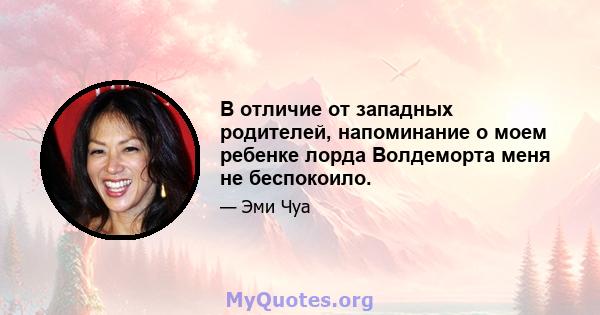 В отличие от западных родителей, напоминание о моем ребенке лорда Волдеморта меня не беспокоило.

— Эми Чуа

MyQuotes.org